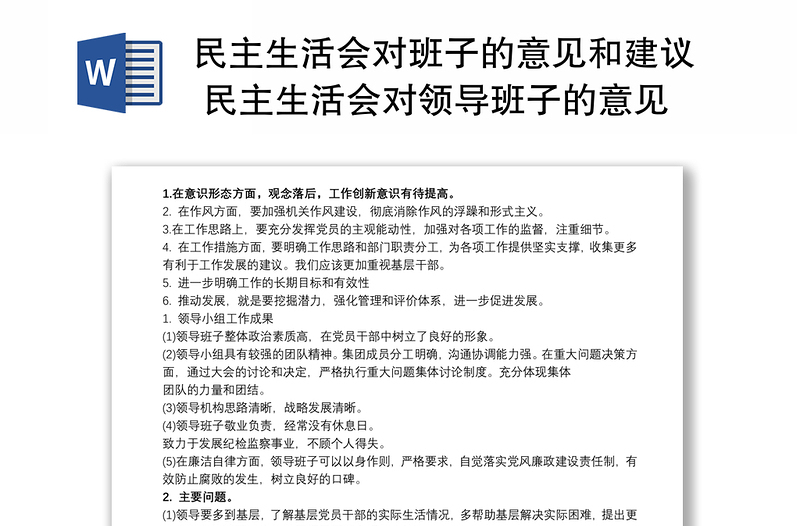 W

民主生活会对班子的意见和建议
民主生活会对领导班子的意见

1.在意识形态方面，观念落后，工作创新意识有待提高。
2. 在作风方面，要加强机关作风建设，彻底消除作风的浮躁和形式主义。
3.在工作思路上，要充分发挥党员的主观能动性，加强对各项工作的监督，注重细节。
4. 在工作措施方面，要明确工作思路和部门职责分工，为各项工作提供坚实支撑，收集更多有利于工作发展的建议。我们应该更加重视基层干部。
5. 进一步明确工作的长期目标和有效性
6. 推动发展，就是要挖掘潜力，强化管理和评价体系，进一步促进发展。
1. 领导小组工作成果
(1)领导班子整体政治素质高，在党员干部中树立了良好的形象。
(2)领导小组具有较强的团队精神。集团成员分工明确，沟通协调能力强。在重大问题决策方面，通过大会的讨论和决定，严格执行重大问题集体讨论制度。充分体现集体
团队的力量和团结。
(3)领导机构思路清晰，战略发展清晰。
(4)领导班子敬业负责，经常没有休息日。
致力于发展纪检监察事业，不顾个人得失。
(5)在廉洁自律方面，领导班子可以以身作则，严格要求，自觉落实党风廉政建设责任制，有效防止腐败的发生，树立良好的口碑。
2. 主要问题。
(1)领导要多到基层，了解基层党员干部的实际生活情况，多帮助基层解决实际困难，提出更